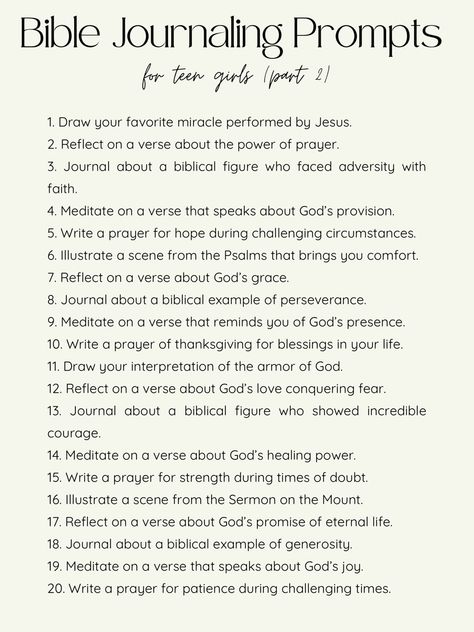 Bible Journaling Prompts

for teen girls (part 2)

1. Draw your favorite miracle performed by Jesus.
2. Reflect on a verse about the power of prayer.
3. Journal about a biblical figure who faced adversity with faith.
4. Meditate on a verse that speaks about God's provision.
5. Write a prayer for hope during challenging circumstances.
6. Illustrate a scene from the Psalms that brings you comfort.
7. Reflect on a verse about God's grace.
8. Journal about a biblical example of perseverance.
9. Meditate on a verse that reminds you of God's presence.
10. Write a prayer of thanksgiving for blessings in your life.
11. Draw your interpretation of the armor of God.
12. Reflect on a verse about God's love conquering fear.
13. Journal about a biblical figure who showed incredible courage.
14. Meditate on a verse about God's healing power.
15. Write a prayer for strength during times of doubt.
16. Illustrate a scene from the Sermon on the Mount.
17. Reflect on a verse about God's promise of eternal life.
18. Journal about a biblical example of generosity.
19. Meditate on a verse that speaks about God's joy.
20. Write a prayer for patience during challenging times.